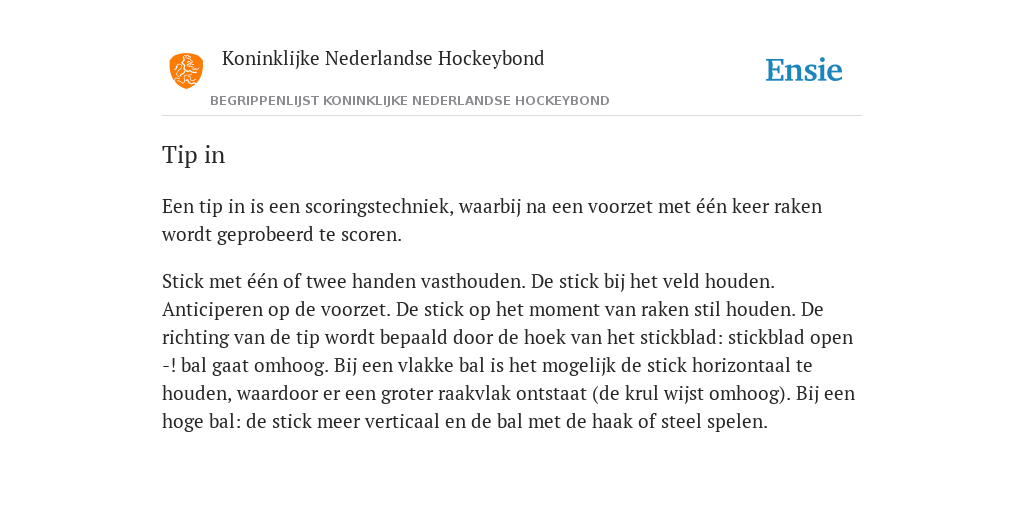 Koninklijke Nederlandse Hockeybond

Ensie

BEGRIPPENLIJST KONINKLIJKE NEDERLANDSE HOCKEYBOND

Tip in

Een tip in is een scoringstechniek, waarbij na een voorzet met één keer raken wordt geprobeerd te scoren.

Stick met één of twee handen vasthouden. De stick bij het veld houden. Anticiperen op de voorzet. De stick op het moment van raken stil houden. De richting van de tip wordt bepaald door de hoek van het stickblad: stickblad open -! bal gaat omhoog. Bij een vlakke bal is het mogelijk de stick horizontaal te houden, waardoor er een groter raakvlak ontstaat (de krul wijst omhoog). Bij een hoge bal: de stick meer verticaal en de bal met de haak of steel spelen.